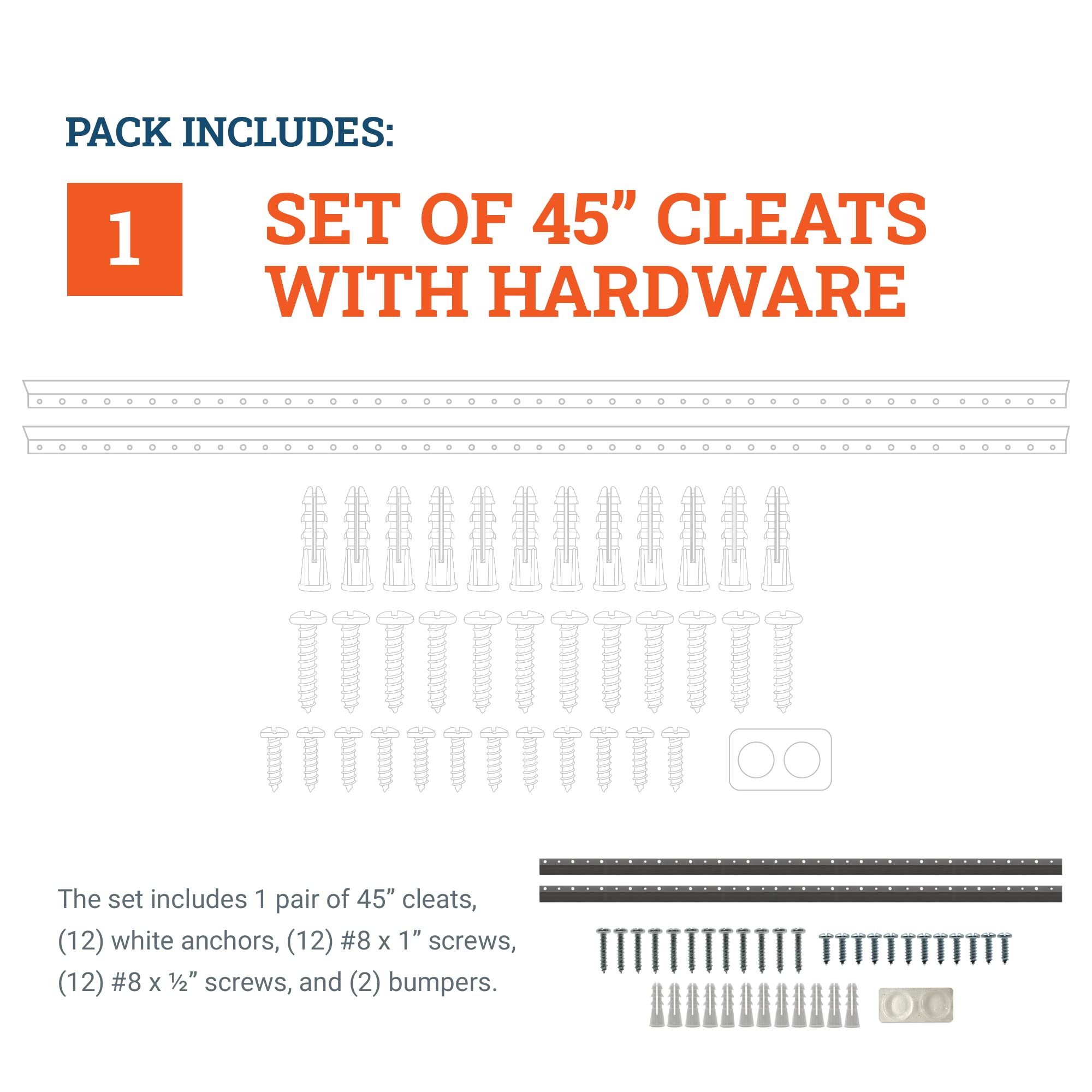 PACK INCLUDES:

1

SET OF 45" CLEATS WITH HARDWARE

The set includes 1 pair of 45" cleats, (12) white anchors, (12) #8 x 1" screws, (12) #8 x ½" screws, and (2) bumpers.